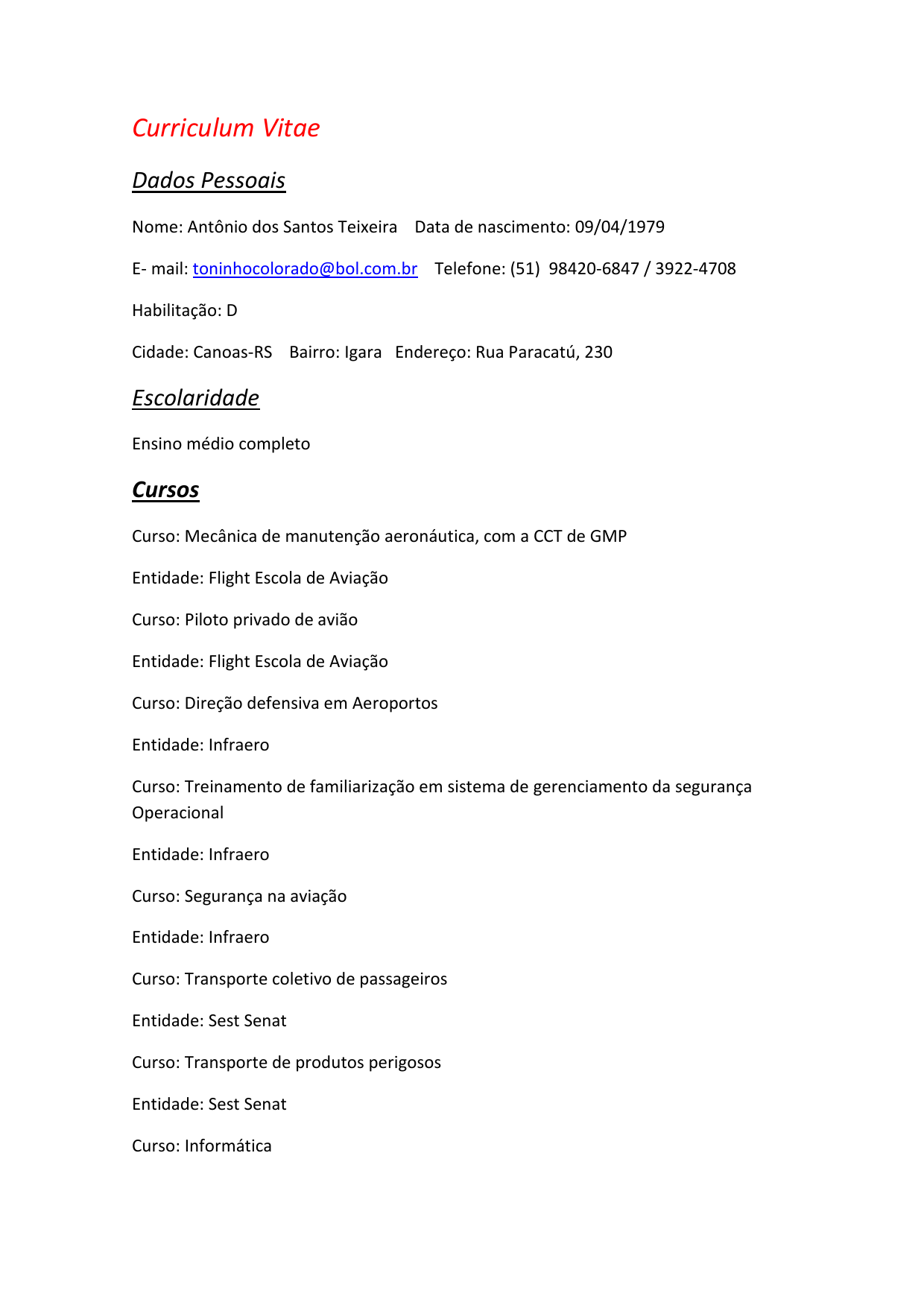 Curriculum Vitae

Dados Pessoais

Nome: Antônio dos Santos Teixeira    Data de nascimento: 09/04/1979

E- mail: toninhocolorado@bol.com.br    Telefone: (51)  98420-6847 / 3922-4708

Habilitação: D

Cidade: Canoas-RS    Bairro: Igara   Endereço: Rua Paracatú, 230

Escolaridade

Ensino médio completo

Cursos

Curso: Mecânica de manutenção aeronáutica, com a CCT de GMP

Entidade: Flight Escola de Aviação

Curso: Piloto privado de avião

Entidade: Flight Escola de Aviação

Curso: Direção defensiva em Aeroportos

Entidade: Infraero

Curso: Treinamento de familiarização em sistema de gerenciamento da segurança Operacional

Entidade: Infraero

Curso: Segurança na aviação

Entidade: Infraero

Curso: Transporte coletivo de passageiros

Entidade: Sest Senat

Curso: Transporte de produtos perigosos

Entidade: Sest Senat

Curso: Informática